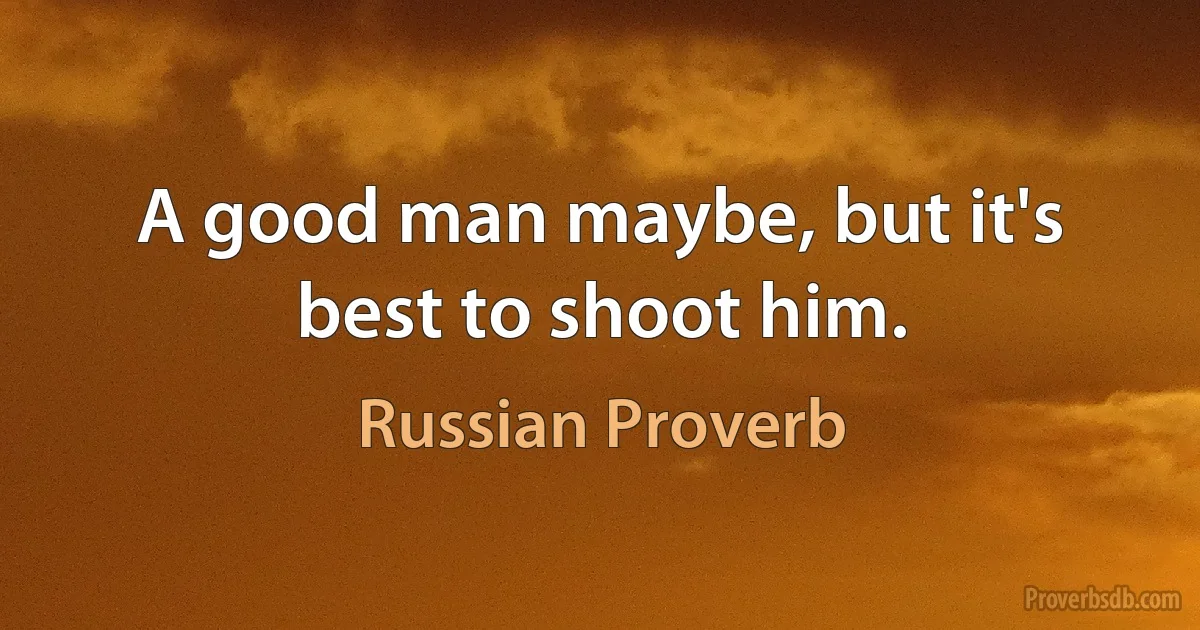 A good man maybe, but it's best to shoot him.

Russian Proverb

Proverbsdb.com